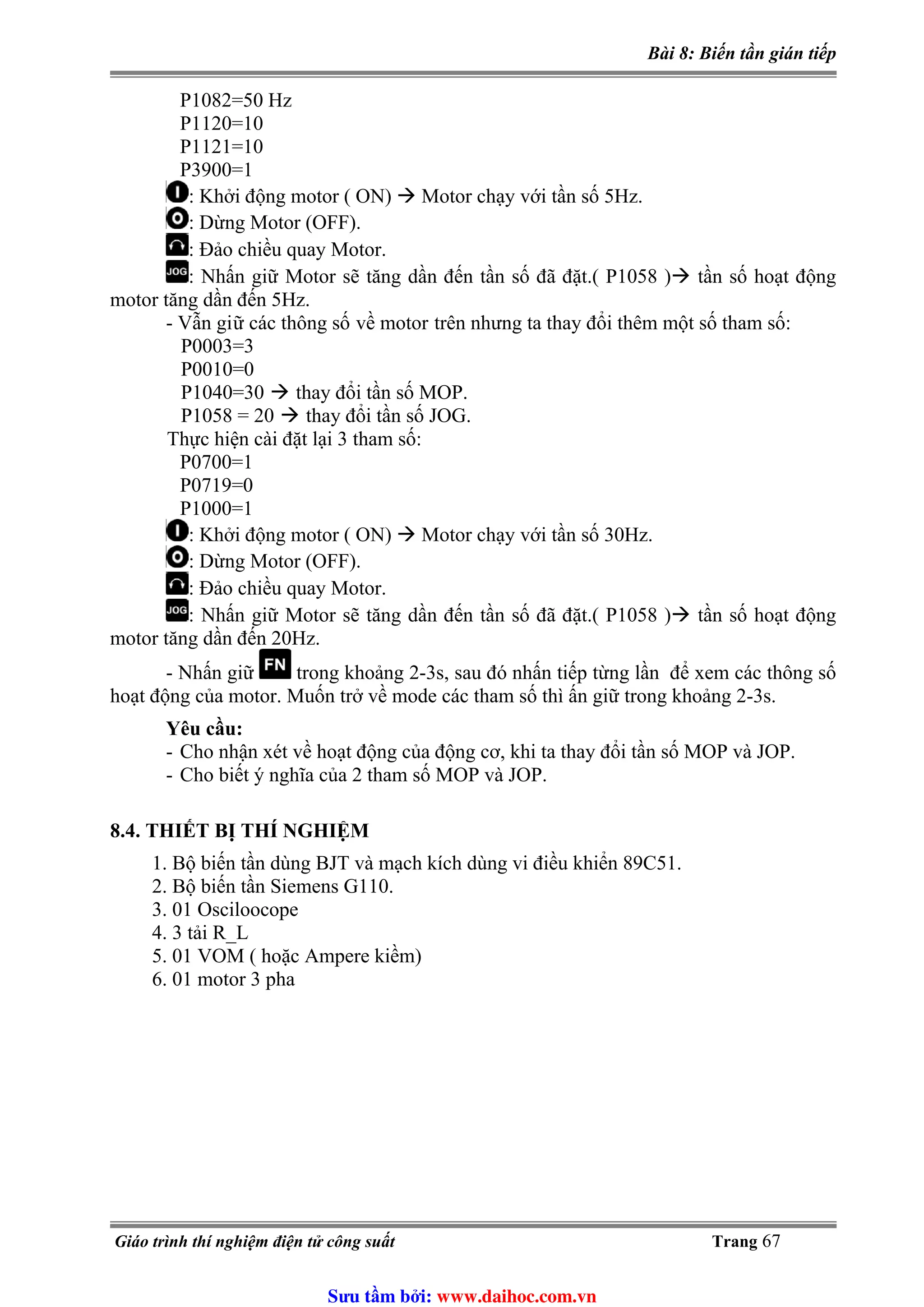 Bài 8: Biến tần gián tiếp

P1082=50 Hz
P1120=10
P1121=10
P3900=1

: Khởi động motor ( ON) → Motor chạy với tần số 5Hz.
: Dừng Motor (OFF).
: Đảo chiều quay Motor.
JOG: Nhấn giữ Motor sẽ tăng dần đến tần số đã đặt.( P1058 )→ tần số hoạt động motor tăng dần đến 5Hz.

- Vẫn giữ các thông số về motor trên nhưng ta thay đổi thêm một số tham số:
P0003=3
P0010=0
P1040=30 → thay đổi tần số MOP.
P1058 = 20 → thay đổi tần số JOG.
Thực hiện cài đặt lại 3 tham số:
P0700=1
P0719=0
P1000=1

: Khởi động motor ( ON) → Motor chạy với tần số 30Hz.
: Dừng Motor (OFF).
: Đảo chiều quay Motor.
JOG: Nhấn giữ Motor sẽ tăng dần đến tần số đã đặt.( P1058 )→ tần số hoạt động motor tăng dần đến 20Hz.

- Nhấn giữ FN trong khoảng 2-3s, sau đó nhấn tiếp từng lần để xem các thông số hoạt động của motor. Muốn trở về mode các tham số thì ấn giữ trong khoảng 2-3s.

Yêu cầu:
- Cho nhận xét về hoạt động của động cơ, khi ta thay đổi tần số MOP và JOP.
- Cho biết ý nghĩa của 2 tham số MOP và JOP.

8.4. THIẾT BỊ THÍ NGHIỆM
1. Bộ biến tần dùng BJT và mạch kích dùng vi điều khiển 89C51.
2. Bộ biến tần Siemens G110.
3. 01 Osciloocope
4. 3 tải R_L
5. 01 VOM ( hoặc Ampere kiềm)
6. 01 motor 3 pha

Giáo trình thí nghiệm điện tử công suất Trang 67

Sưu tầm bởi: www.daihoc.com.vn